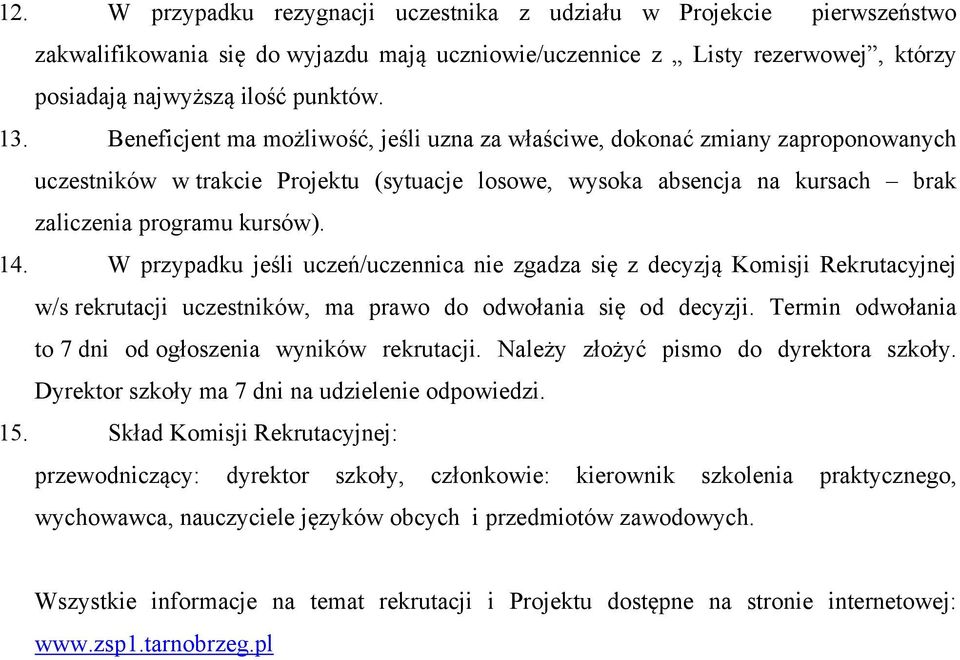 12. W przypadku rezygnacji uczestnika z udziału w Projekcie pierwszeństwo zakwalifikowania się do wyjazdu mają uczniowie/uczennice z „ Listy rezerwowej”, którzy posiadają najwyższą ilość punktów.

13. Beneficjent ma możliwość, jeśli uzna za właściwe, dokonać zmiany zaproponowanych uczestników w trakcie Projektu (sytuacje losowe, wysoka absencja na kursach – brak zaliczenia programu kursów).

14. W przypadku jeśli uczeń/uczennica nie zgadza się z decyzją Komisji Rekrutacyjnej w/s rekrutacji uczestników, ma prawo do odwołania się od decyzji. Termin odwołania to 7 dni od ogłoszenia wyników rekrutacji. Należy złożyć pismo do dyrektora szkoły. Dyrektor szkoły ma 7 dni na udzielenie odpowiedzi.

15. Skład Komisji Rekrutacyjnej:
przewodniczący: dyrektor szkoły, członkowie: kierownik szkolenia praktycznego, wychowawca, nauczyciele języków obcych i przedmiotów zawodowych.

Wszystkie informacje na temat rekrutacji i Projektu dostępne na stronie internetowej: www.zsp1.tarnobrzeg.pl